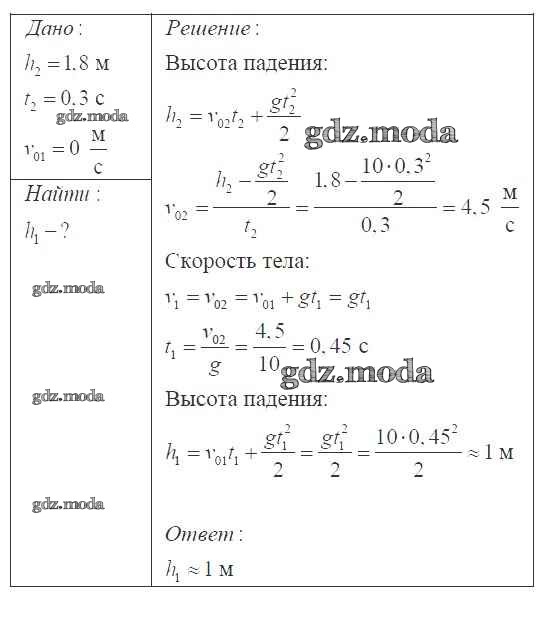 Дано:

$h_2 = 1.8$ м

$t_2 = 0.3$ с

gdz.moda

$v_{01} = 0 \ \frac{м}{с}$

Найти:

$h_1 - ?$

gdz.moda

gdz.moda

gdz.moda

Решение:

Высота падения:

$h_2 = v_{02}t_2 + \frac{gt_2^2}{2}$ gdz.moda

$v_{02} = \frac{h_2 - \frac{gt_2^2}{2}}{t_2} = \frac{1.8 - \frac{10 \cdot 0.3^2}{2}}{0.3} = 4.5 \ \frac{м}{с}$

Скорость тела:

$v_1 = v_{02} = v_{01} + gt_1 = gt_1$

$t_1 = \frac{v_{02}}{g} = \frac{4.5}{10} = 0.45$ с gdz.moda

Высота падения:

$h_1 = v_{01}t_1 + \frac{gt_1^2}{2} = \frac{gt_1^2}{2} = \frac{10 \cdot 0.45^2}{2} \approx 1$ м

Ответ:

$h_1 \approx 1$ м